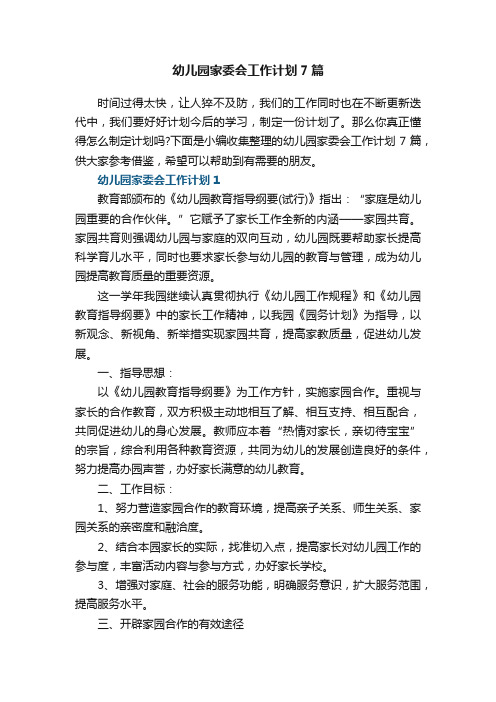 幼儿园家委会工作计划7篇

时间过得太快，让人猝不及防，我们的工作同时也在不断更新迭代中，我们要好好计划今后的学习，制定一份计划了。那么你真正懂得怎么制定计划吗?下面是小编收集整理的幼儿园家委会工作计划7篇，供大家参考借鉴，希望可以帮助到有需要的朋友。

幼儿园家委会工作计划1

教育部颁布的《幼儿园教育指导纲要(试行)》指出："家庭是幼儿园重要的合作伙伴。"它赋予了家长工作全新的内涵——家园共育。家园共育则强调幼儿园与家庭的双向互动，幼儿园既要帮助家长提高科学育儿水平，同时也要求家长参与幼儿园的教育与管理，成为幼儿园提高教育质量的重要资源。

这一学年我园继续认真贯彻执行《幼儿园工作规程》和《幼儿园教育指导纲要》中的家长工作精神，以我园《园务计划》为指导，以新观念、新视角、新举措实现家园共育，提高家教质量，促进幼儿发展。

一、指导思想：

以《幼儿园教育指导纲要》为工作方针，实施家园合作。重视与家长的合作教育，双方积极主动地相互了解、相互支持、相互配合，共同促进幼儿的身心发展。教师应本着"热情对家长，亲切待宝宝"的宗旨，综合利用各种教育资源，共同为幼儿的发展创造良好的条件，努力提高办园声誉，办好家长满意的幼儿教育。

二、工作目标：

1、努力营造家园合作的教育环境，提高亲子关系、师生关系、家园关系的亲密度和融洽度。

2、结合本园家长的实际，找准切入点，提高家长对幼儿园工作的参与度，丰富活动内容与参与方式，办好家长学校。

3、增强对家庭、社会的服务功能，明确服务意识，扩大服务范围，提高服务水平。

三、开辟家园合作的有效途径